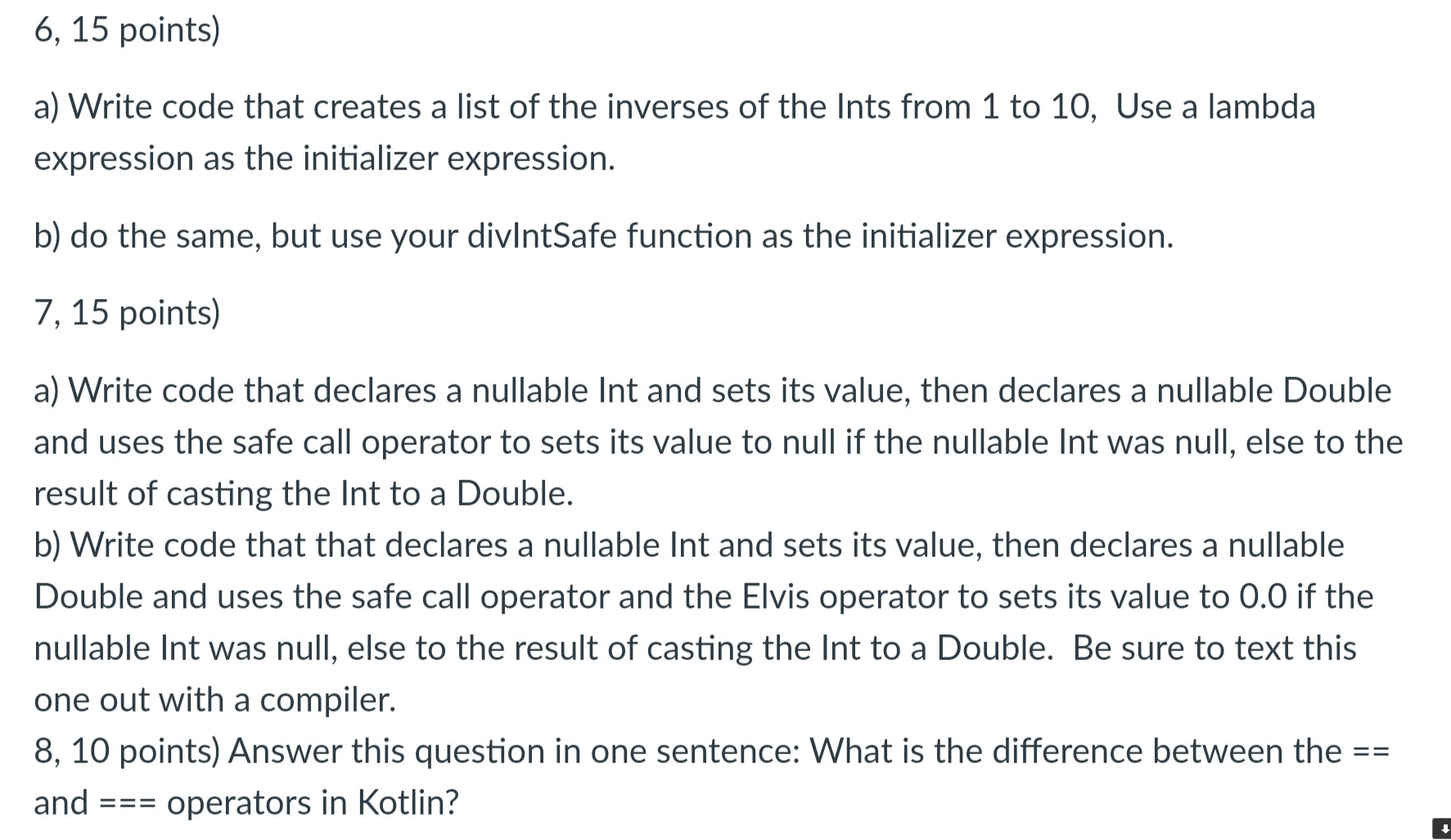 6, 15 points)

a) Write code that creates a list of the inverses of the Ints from 1 to 10,  Use a lambda expression as the initializer expression.

b) do the same, but use your divIntSafe function as the initializer expression.

7, 15 points)

a) Write code that declares a nullable Int and sets its value, then declares a nullable Double and uses the safe call operator to sets its value to null if the nullable Int was null, else to the result of casting the Int to a Double.
b) Write code that that declares a nullable Int and sets its value, then declares a nullable Double and uses the safe call operator and the Elvis operator to sets its value to 0.0 if the nullable Int was null, else to the result of casting the Int to a Double.  Be sure to text this one out with a compiler.
8, 10 points) Answer this question in one sentence: What is the difference between the == and === operators in Kotlin?